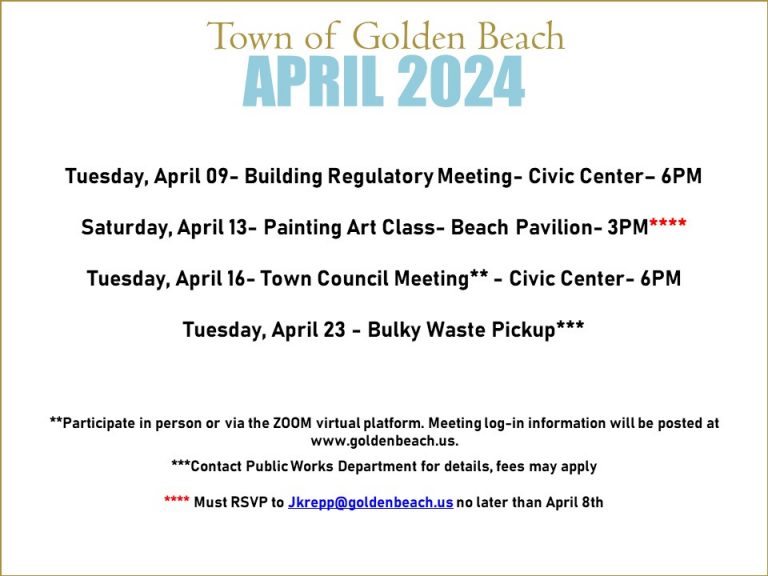 Town of Golden Beach
APRIL 2024

Tuesday, April 09- Building Regulatory Meeting- Civic Center– 6PM

Saturday, April 13- Painting Art Class- Beach Pavilion- 3PM****

Tuesday, April 16- Town Council Meeting** - Civic Center- 6PM

Tuesday, April 23 - Bulky Waste Pickup***

**Participate in person or via the ZOOM virtual platform. Meeting log-in information will be posted at www.goldenbeach.us.

***Contact Public Works Department for details, fees may apply

**** Must RSVP to Jkrepp@goldenbeach.us no later than April 8th